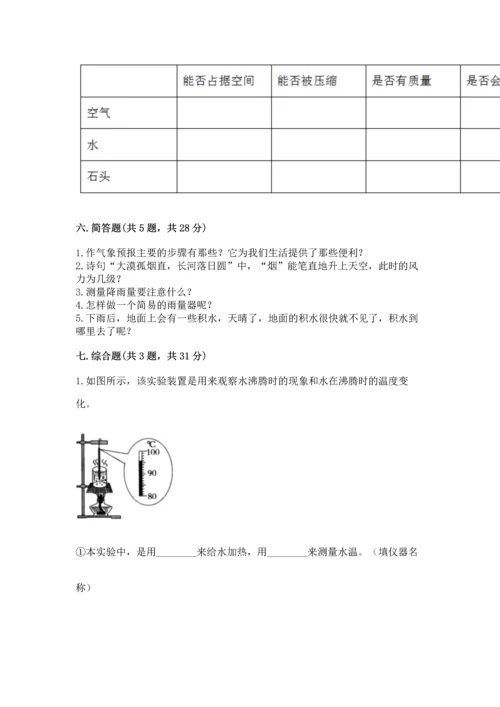 | | 能否占据空间 | 能否被压缩 | 是否有质量 | 是否会 |
|---|---|---|---|---|
| 空气 | | | | |
| 水 | | | | |
| 石头 | | | | |

六. 简答题(共 5 题，共 28 分)

1. 作气象预报主要的步骤有那些？它为我们生活提供了那些便利？
2. 诗句“大漠孤烟直，长河落日圆”中，“烟”能笔直地升上天空，此时的风力为几级？
3. 测量降雨量要注意什么？
4. 怎样做一个简易的雨量器呢？
5. 下雨后，地面上会有一些积水，天晴了，地面的积水很快就不见了，积水到哪里去了呢？

七. 综合题(共 3 题，共 31 分)

1. 如图所示，该实验装置是用来观察水沸腾时的现象和水在沸腾时的温度变化。

℃
100
90
80

①本实验中，是用________来给水加热，用________来测量水温。（填仪器名称）